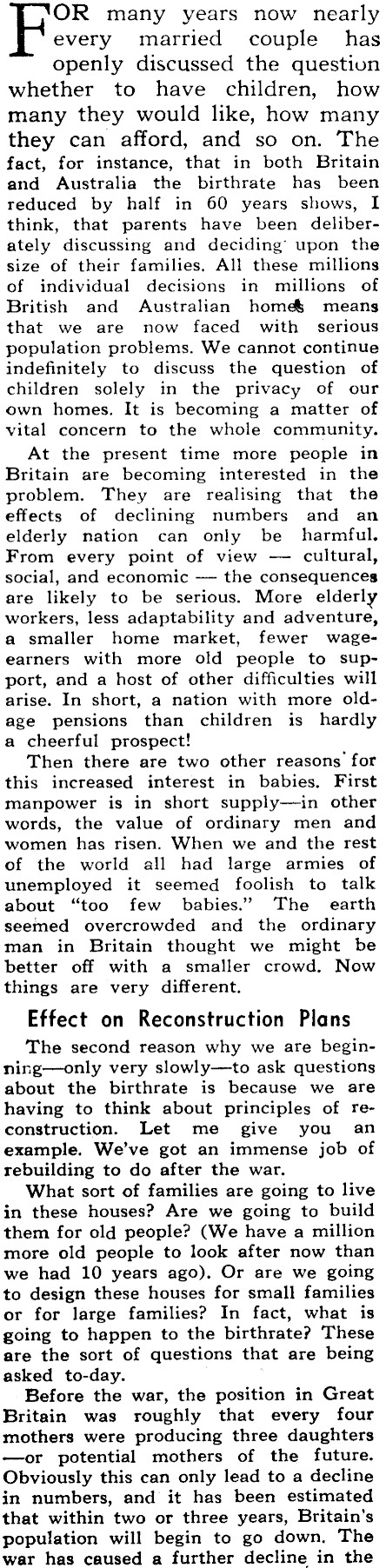 FOR many years now nearly every married couple has openly discussed the question whether to have children, how many they would like, how many they can afford, and so on. The fact, for instance, that in both Britain and Australia the birthrate has been reduced by half in 60 years shows, I think, that parents have been deliberately discussing and deciding upon the size of their families. All these millions of individual decisions in millions of British and Australian homes means that we are now faced with serious population problems. We cannot continue indefinitely to discuss the question of children solely in the privacy of our own homes. It is becoming a matter of vital concern to the whole community.

At the present time more people in Britain are becoming interested in the problem. They are realising that the effects of declining numbers and an elderly nation can only be harmful. From every point of view — cultural, social, and economic — the consequences are likely to be serious. More elderly workers, less adaptability and adventure, a smaller home market, fewer wage-earners with more old people to support, and a host of other difficulties will arise. In short, a nation with more old-age pensions than children is hardly a cheerful prospect!

Then there are two other reasons for this increased interest in babies. First manpower is in short supply—in other words, the value of ordinary men and women has risen. When we and the rest of the world all had large armies of unemployed it seemed foolish to talk about "too few babies." The earth seemed overcrowded and the ordinary man in Britain thought we might be better off with a smaller crowd. Now things are very different.

Effect on Reconstruction Plans

The second reason why we are beginning—only very slowly—to ask questions about the birthrate is because we are having to think about principles of reconstruction. Let me give you an example. We've got an immense job of rebuilding to do after the war.

What sort of families are going to live in these houses? Are we going to build them for old people? (We have a million more old people to look after now than we had 10 years ago). Or are we going to design these houses for small families or for large families? In fact, what is going to happen to the birthrate? These are the sort of questions that are being asked to-day.

Before the war, the position in Great Britain was roughly that every four mothers were producing three daughters —or potential mothers of the future. Obviously this can only lead to a decline in numbers, and it has been estimated that within two or three years, Britain's population will begin to go down. The war has caused a further decline in the